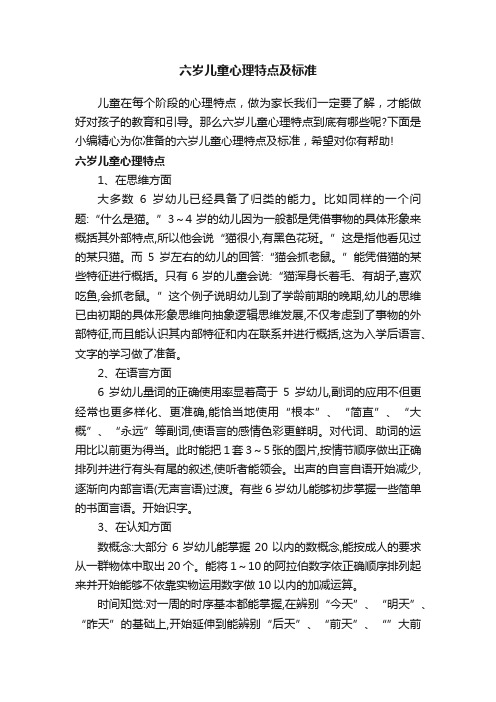 六岁儿童心理特点及标准

儿童在每个阶段的心理特点，做为家长我们一定要了解，才能做好对孩子的教育和引导。那么六岁儿童心理特点到底有哪些呢?下面是小编精心为你准备的六岁儿童心理特点及标准，希望对你有帮助!

六岁儿童心理特点

1、在思维方面

大多数 6 岁幼儿已经具备了归类的能力。比如同样的一个问题:“什么是猫。” 3～4 岁的幼儿因为一般都是凭借事物的具体形象来概括其外部特点,所以他会说“猫很小,有黑色花斑。” 这是指他看见过的某只猫。而 5 岁左右的幼儿的回答:“猫会抓老鼠。” 能凭借猫的某些特征进行概括。只有 6 岁的儿童会说:“猫浑身长着毛、有胡子,喜欢吃鱼,会抓老鼠。” 这个例子说明幼儿到了学龄前期的晚期,幼儿的思维已由初期的具体形象思维向抽象逻辑思维发展,不仅考虑到了事物的外部特征,而且能认识其内部特征和内在联系并进行概括,这为入学后语言、文字的学习做了准备。

2、在语言方面

6 岁幼儿量词的正确使用率显着高于 5 岁幼儿,副词的应用不但更经常也更多样化、更准确,能恰当地使用“根本”、“简直”、“大概”、“永远”等副词,使语言的感情色彩更鲜明。对代词、助词的运用比以前更为得当。此时能把 1 套 3～5 张的图片,按情节顺序做出正确排列并进行有头有尾的叙述,使听者能领会。出声的自言自语开始减少,逐渐向内部言语(无声言语)过渡。有些 6 岁幼儿能够初步掌握一些简单的书面言语。开始识字。

3、在认知方面

数概念:大部分 6 岁幼儿能掌握 20 以内的数概念,能按成人的要求从一群物体中取出 20 个。能将 1～10 的阿拉伯数字依正确顺序排列起来并开始能够不依靠实物运用数字做 10 以内的加减运算。

时间知觉:对一周的时序基本都能掌握,在辨别“今天”、“明天”、“昨天”的基础上,开始延伸到能辨别“后天”、“前天”、“”大前